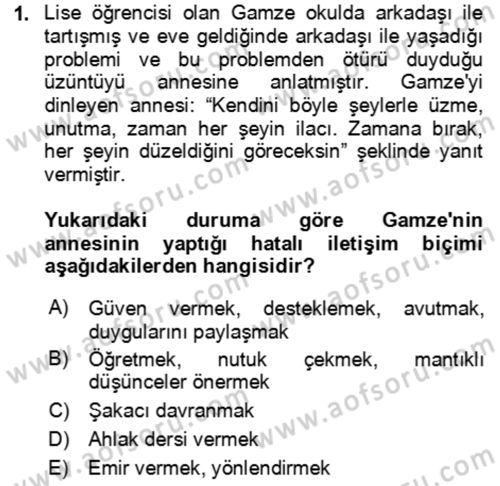 1. Lise öğrencisi olan Gamze okulda arkadaşı ile tartışmış ve eve geldiğinde arkadaşı ile yaşadığı problemi ve bu problemden ötürü duyduğu üzüntüyü annesine anlatmıştır. Gamze'yi dinleyen annesi: "Kendini böyle şeylerle üzme, unutma, zaman her şeyin ilacı. Zamana bırak, her şeyin düzeldiğini göreceksin" şeklinde yanıt vermiştir.

Yukarıdaki duruma göre Gamze'nin annesinin yaptığı hatalı iletişim biçimi aşağıdakilerden hangisidir?

A) Güven vermek, desteklemek, avutmak, duygularını paylaşmak
B) Öğretmek, nutuk çekmek, mantıklı düşünceler önermek
C) Şakacı davranmak
D) Ahlak dersi vermek
E) Emir vermek, yönlendirmek

www.aofsoru.com